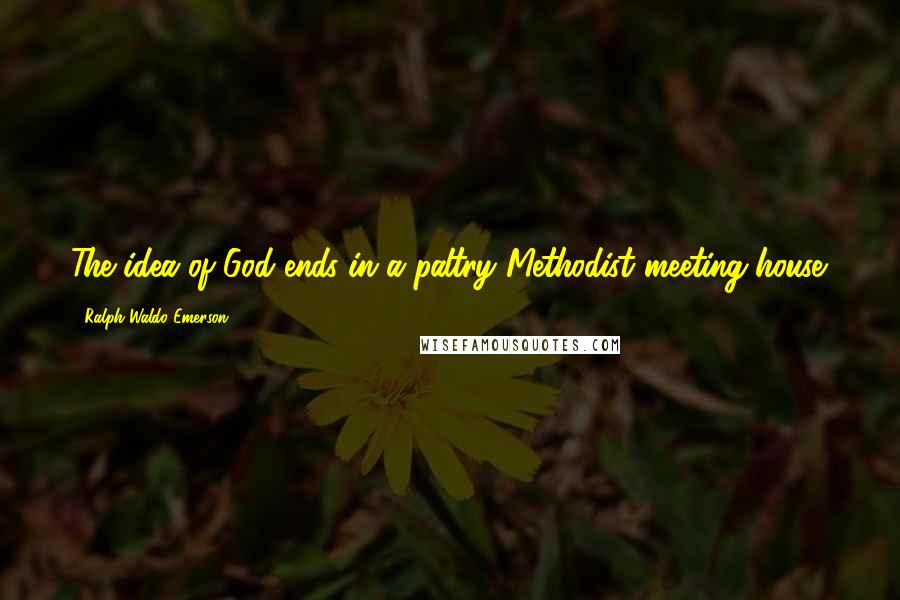 The idea of God ends in a paltry Methodist meeting house.

Ralph Waldo Emerson

WISEFAMOUSQUOTES.COM